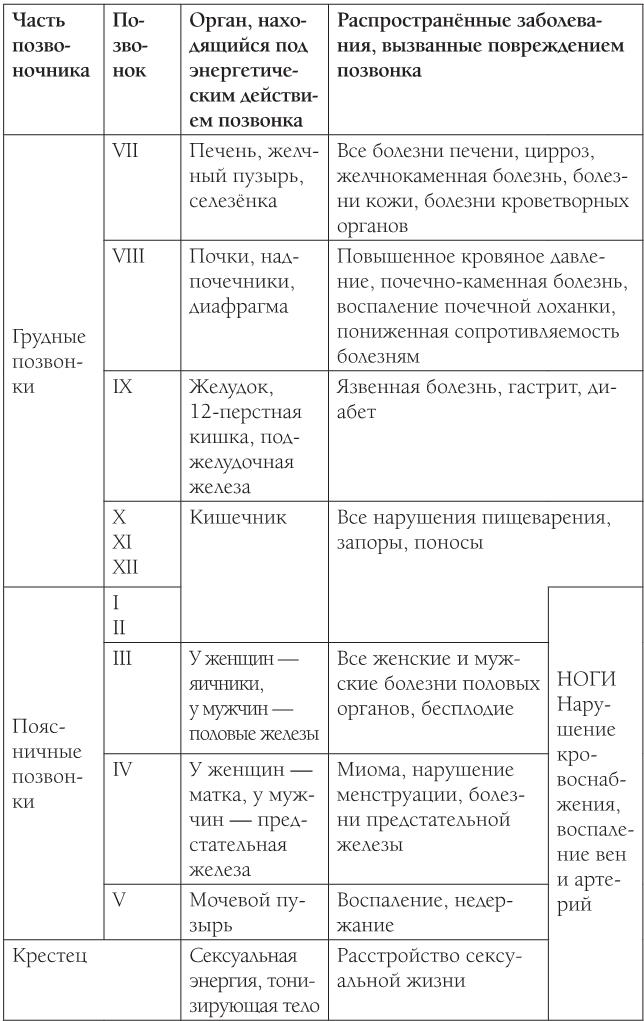 | Часть позвоночника | Позвонок | Орган, находящийся под энергетическим действием позвонка | Распространённые заболевания, вызванные повреждением позвонка | |
|---|---|---|---|---|
| Грудные позвонки | VII | Печень, желчный пузырь, селезёнка | Все болезни печени, цирроз, желчнокаменная болезнь, болезни кожи, болезни кроветворных органов | |
| | VIII | Почки, надпочечники, диафрагма | Повышенное кровяное давление, почечно-каменная болезнь, воспаление почечной лоханки, пониженная сопротивляемость болезням | |
| | IX | Желудок, 12-перстная кишка, поджелудочная железа | Язвенная болезнь, гастрит, диабет | |
| | X XI XII | Кишечник | Все нарушения пищеварения, запоры, поносы | |
| Поясничные позвонки | I II | | | НОГИ Нарушение кровоснабжения, воспаление вен и артерий |
| | III | У женщин — яичники, у мужчин — половые железы | Все женские и мужские болезни половых органов, бесплодие | |
| | IV | У женщин — матка, у мужчин — предстательная железа | Миома, нарушение менструации, болезни предстательной железы | |
| | V | Мочевой пузырь | Воспаление, недержание | |
| Крестец | | Сексуальная энергия, тонизирующая тело | Расстройство сексуальной жизни | |